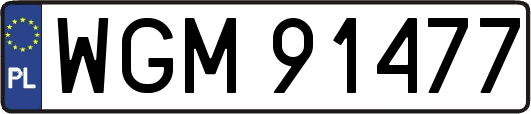 PL
WGM 91477